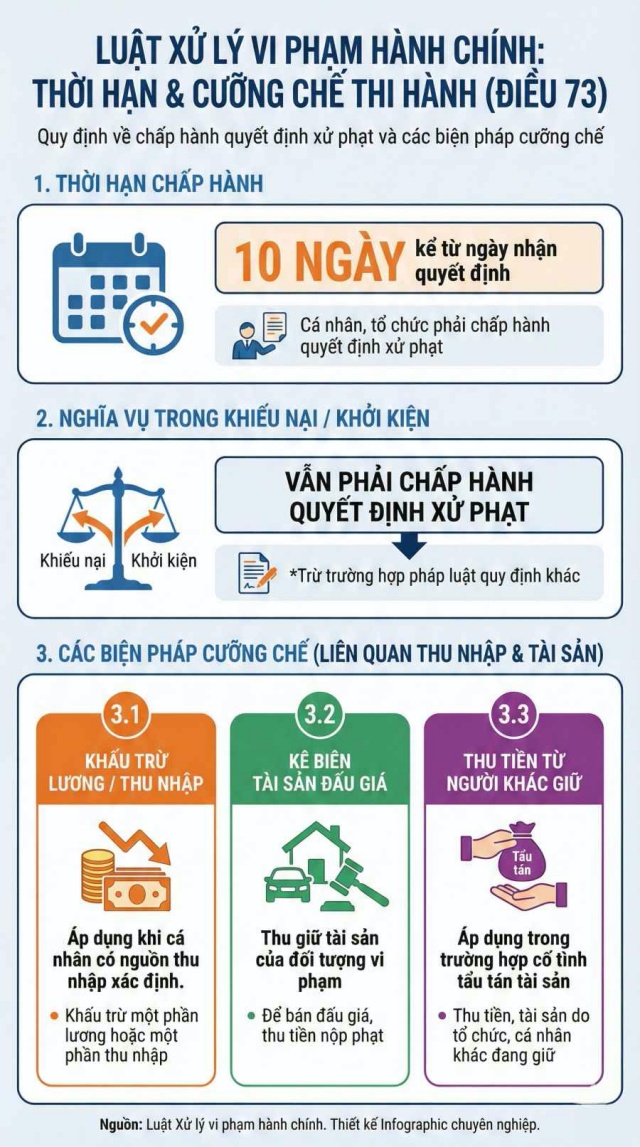 LUẬT XỬ LÝ VI PHẠM HÀNH CHÍNH: THỜI HẠN & CƯỠNG CHẾ THI HÀNH (ĐIỀU 73)

Quy định về chấp hành quyết định xử phạt và các biện pháp cưỡng chế

1. THỜI HẠN CHẤP HÀNH

10 NGÀY kể từ ngày nhận quyết định

Cá nhân, tổ chức phải chấp hành quyết định xử phạt

2. NGHĨA VỤ TRONG KHIẾU NẠI / KHỞI KIỆN

Khiếu nại

Khởi kiện

VẪN PHẢI CHẤP HÀNH QUYẾT ĐỊNH XỬ PHẠT

*Trừ trường hợp pháp luật quy định khác

3. CÁC BIỆN PHÁP CƯỠNG CHẾ (LIÊN QUAN THU NHẬP & TÀI SẢN)

3.1

KHẤU TRỪ LƯƠNG / THU NHẬP

Áp dụng khi cá nhân có nguồn thu nhập xác định.

• Khấu trừ một phần lương hoặc một phần thu nhập

3.2

KÊ BIÊN TÀI SẢN ĐẤU GIÁ

Thu giữ tài sản của đối tượng vi phạm

• Để bán đấu giá, thu tiền nộp phạt

3.3

THU TIỀN TỪ NGƯỜI KHÁC GIỮ

Tẩu tán

Áp dụng trong trường hợp cố tình tẩu tán tài sản

• Thu tiền, tài sản do tổ chức, cá nhân khác đang giữ

Nguồn: Luật Xử lý vi phạm hành chính. Thiết kế Infographic chuyên nghiệp.